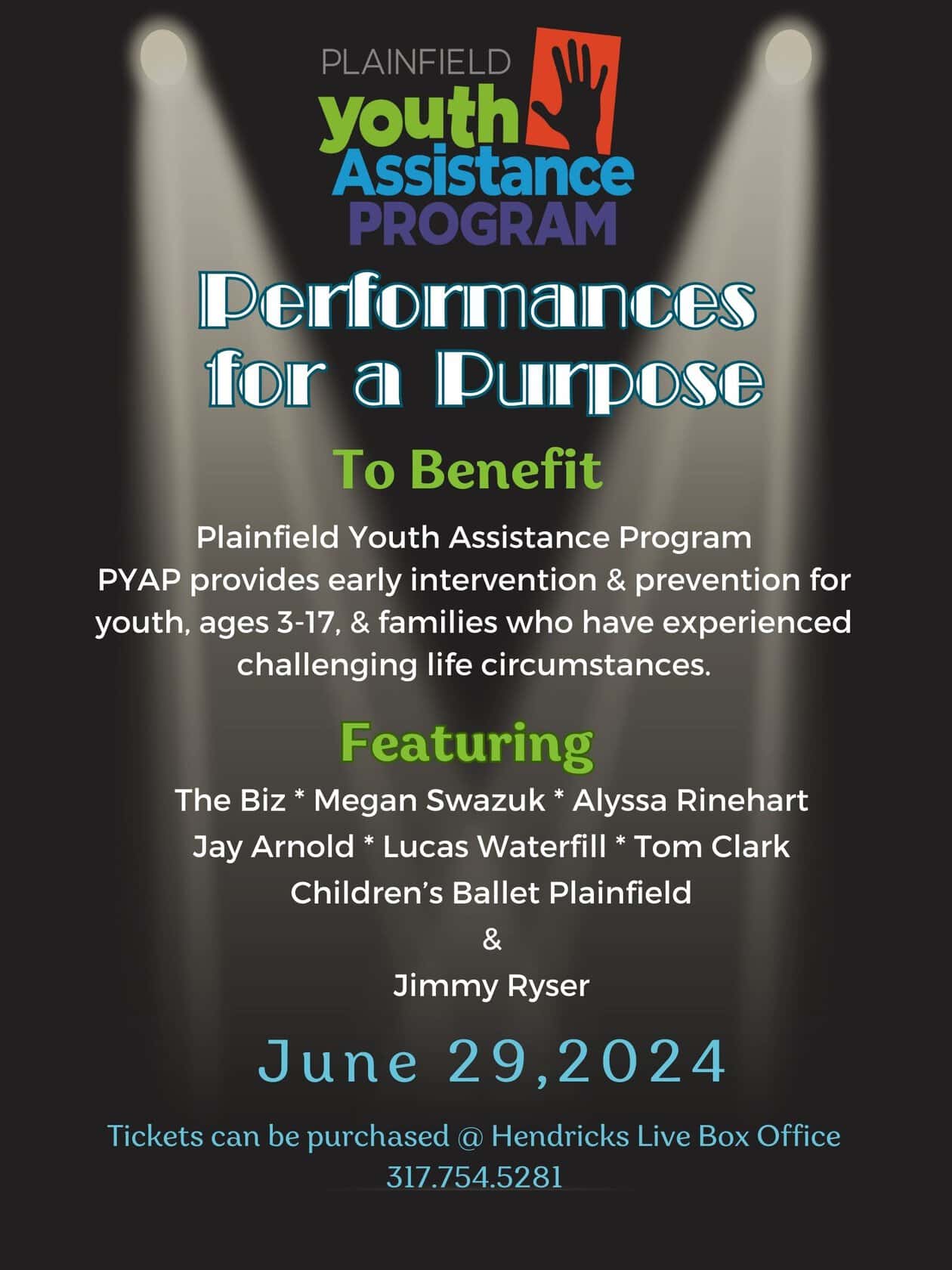 PLAINFIELD
youth
Assistance
PROGRAM

Performances for a Purpose

To Benefit

Plainfield Youth Assistance Program
PYAP provides early intervention & prevention for youth, ages 3-17, & families who have experienced challenging life circumstances.

Featuring

The Biz * Megan Swazuk * Alyssa Rinehart
Jay Arnold * Lucas Waterfill * Tom Clark
Children's Ballet Plainfield
&
Jimmy Ryser

June 29,2024

Tickets can be purchased @ Hendricks Live Box Office
317.754.5281